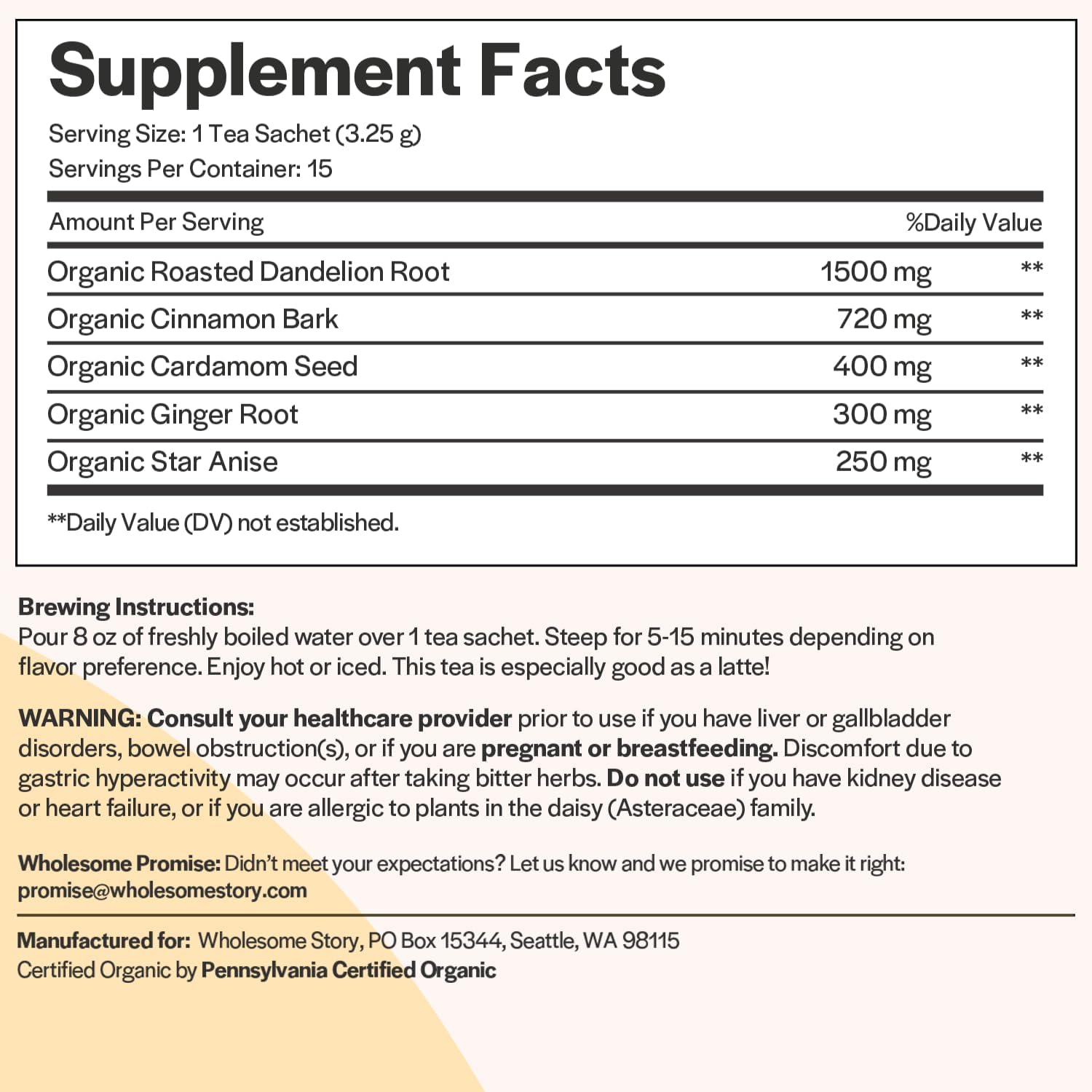 Supplement Facts

Serving Size: 1 Tea Sachet (3.25 g)
Servings Per Container: 15

| Amount Per Serving | | %Daily Value |
|---|---|---|
| Organic Roasted Dandelion Root | 1500 mg | ** |
| Organic Cinnamon Bark | 720 mg | ** |
| Organic Cardamom Seed | 400 mg | ** |
| Organic Ginger Root | 300 mg | ** |
| Organic Star Anise | 250 mg | ** |

**Daily Value (DV) not established.

Brewing Instructions:
Pour 8 oz of freshly boiled water over 1 tea sachet. Steep for 5-15 minutes depending on flavor preference. Enjoy hot or iced. This tea is especially good as a latte!

WARNING: Consult your healthcare provider prior to use if you have liver or gallbladder disorders, bowel obstruction(s), or if you are pregnant or breastfeeding. Discomfort due to gastric hyperactivity may occur after taking bitter herbs. Do not use if you have kidney disease or heart failure, or if you are allergic to plants in the daisy (Asteraceae) family.

Wholesome Promise: Didn't meet your expectations? Let us know and we promise to make it right: promise@wholesomestory.com

Manufactured for: Wholesome Story, PO Box 15344, Seattle, WA 98115
Certified Organic by Pennsylvania Certified Organic